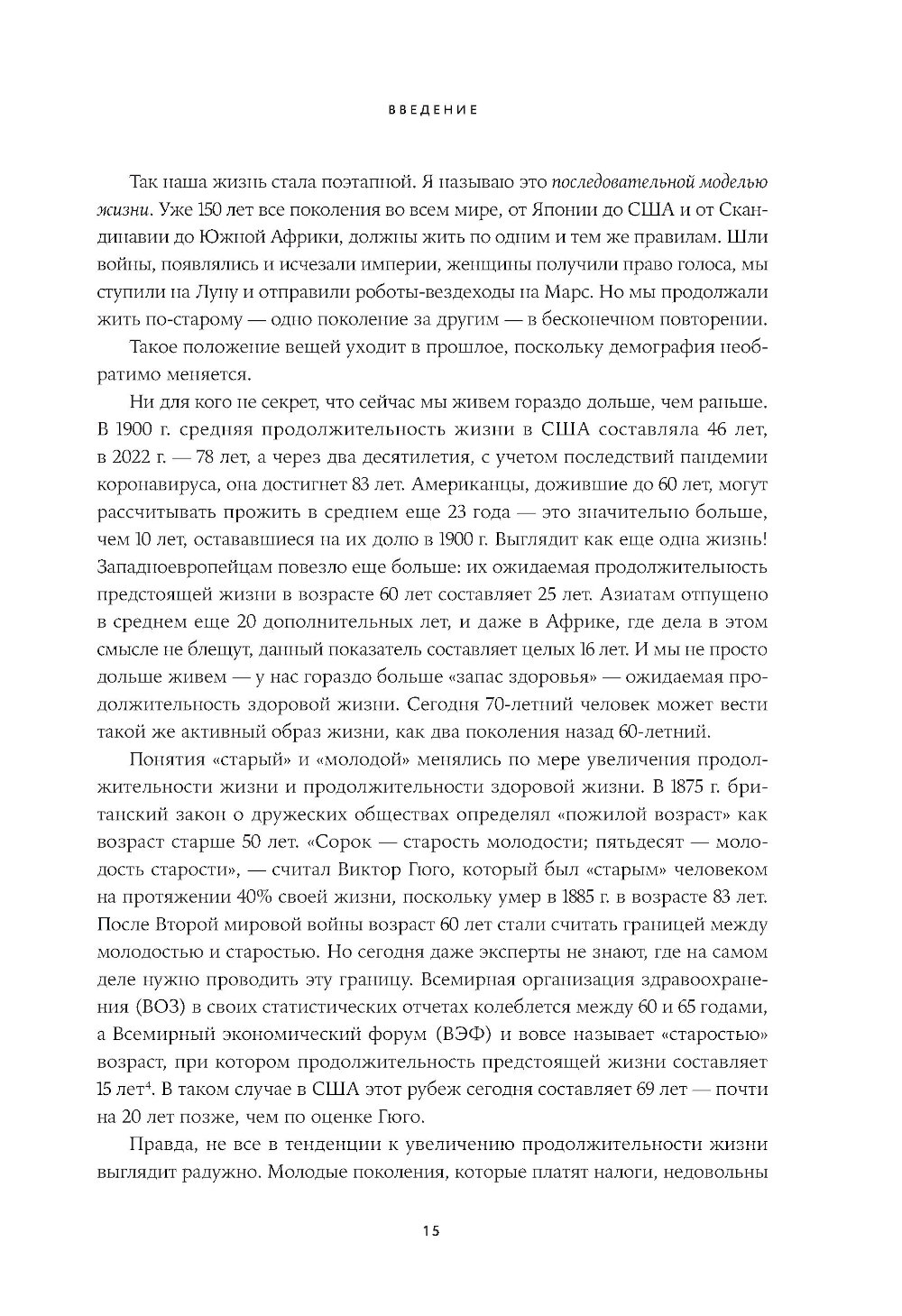 ВВЕДЕНИЕ

Так наша жизнь стала поэтапной. Я называю это последовательной моделью жизни. Уже 150 лет все поколения во всем мире, от Японии до США и от Скандинавии до Южной Африки, должны жить по одним и тем же правилам. Шли войны, появлялись и исчезали империи, женщины получили право голоса, мы ступили на Луну и отправили роботы-вездеходы на Марс. Но мы продолжали жить по-старому — одно поколение за другим — в бесконечном повторении.

Такое положение вещей уходит в прошлое, поскольку демография необратимо меняется.

Ни для кого не секрет, что сейчас мы живем гораздо дольше, чем раньше. В 1900 г. средняя продолжительность жизни в США составляла 46 лет, в 2022 г. — 78 лет, а через два десятилетия, с учетом последствий пандемии коронавируса, она достигнет 83 лет. Американцы, дожившие до 60 лет, могут рассчитывать прожить в среднем еще 23 года — это значительно больше, чем 10 лет, остававшиеся на их долю в 1900 г. Выглядит как еще одна жизнь! Западноевропейцам повезло еще больше: их ожидаемая продолжительность предстоящей жизни в возрасте 60 лет составляет 25 лет. Азиатам отпущено в среднем еще 20 дополнительных лет, и даже в Африке, где дела в этом смысле не блещут, данный показатель составляет целых 16 лет. И мы не просто дольше живем — у нас гораздо больше «запас здоровья» — ожидаемая продолжительность здоровой жизни. Сегодня 70-летний человек может вести такой же активный образ жизни, как два поколения назад 60-летний.

Понятия «старый» и «молодой» менялись по мере увеличения продолжительности жизни и продолжительности здоровой жизни. В 1875 г. британский закон о дружеских обществах определял «пожилой возраст» как возраст старше 50 лет. «Сорок — старость молодости; пятьдесят — молодость старости», — считал Виктор Гюго, который был «старым» человеком на протяжении 40% своей жизни, поскольку умер в 1885 г. в возрасте 83 лет. После Второй мировой войны возраст 60 лет стали считать границей между молодостью и старостью. Но сегодня даже эксперты не знают, где на самом деле нужно проводить эту границу. Всемирная организация здравоохранения (ВОЗ) в своих статистических отчетах колеблется между 60 и 65 годами, а Всемирный экономический форум (ВЭФ) и вовсе называет «старостью» возраст, при котором продолжительность предстоящей жизни составляет 15 лет$^4$. В таком случае в США этот рубеж сегодня составляет 69 лет — почти на 20 лет позже, чем по оценке Гюго.

Правда, не все в тенденции к увеличению продолжительности жизни выглядит радужно. Молодые поколения, которые платят налоги, недовольны

15